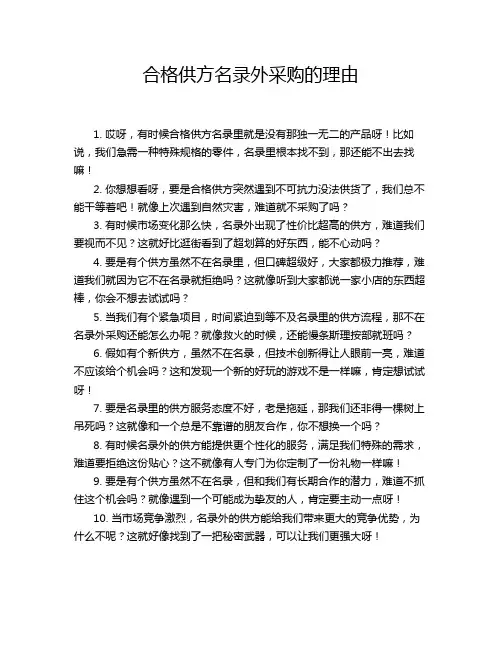 合格供方名录外采购的理由

1. 哎呀，有时候合格供方名录里就是没有那独一无二的产品呀！比如说，我们急需一种特殊规格的零件，名录里根本找不到，那还能不出去找嘛！

2. 你想想看呀，要是合格供方突然遇到不可抗力没法供货了，我们总不能干等着吧！就像上次遇到自然灾害，难道就不采购了吗？

3. 有时候市场变化那么快，名录外出现了性价比超高的供方，难道我们要视而不见？这就好比逛街看到了超划算的好东西，能不心动吗？

4. 要是有个供方虽然不在名录里，但口碑超级好，大家都极力推荐，难道我们就因为它不在名录就拒绝吗？这就像听到大家都说一家小店的东西超棒，你会不想去试试吗？

5. 当我们有个紧急项目，时间紧迫到等不及名录里的供方流程，那不在名录外采购还能怎么办呢？就像救火的时候，还能慢条斯理按部就班吗？

6. 假如有个新供方，虽然不在名录，但技术创新得让人眼前一亮，难道不应该给个机会吗？这和发现一个新的好玩的游戏不是一样嘛，肯定想试试呀！

7. 要是名录里的供方服务态度不好，老是拖延，那我们还非得一棵树上吊死吗？这就像和一个总是不靠谱的朋友合作，你不想换一个吗？

8. 有时候名录外的供方能提供更个性化的服务，满足我们特殊的需求，难道要拒绝这份贴心？这不就像有人专门为你定制了一份礼物一样嘛！

9. 要是有个供方虽然不在名录，但和我们有长期合作的潜力，难道不抓住这个机会吗？就像遇到一个可能成为挚友的人，肯定要主动一点呀！

10. 当市场竞争激烈，名录外的供方能给我们带来更大的竞争优势，为什么不呢？这就好像找到了一把秘密武器，可以让我们更强大呀！